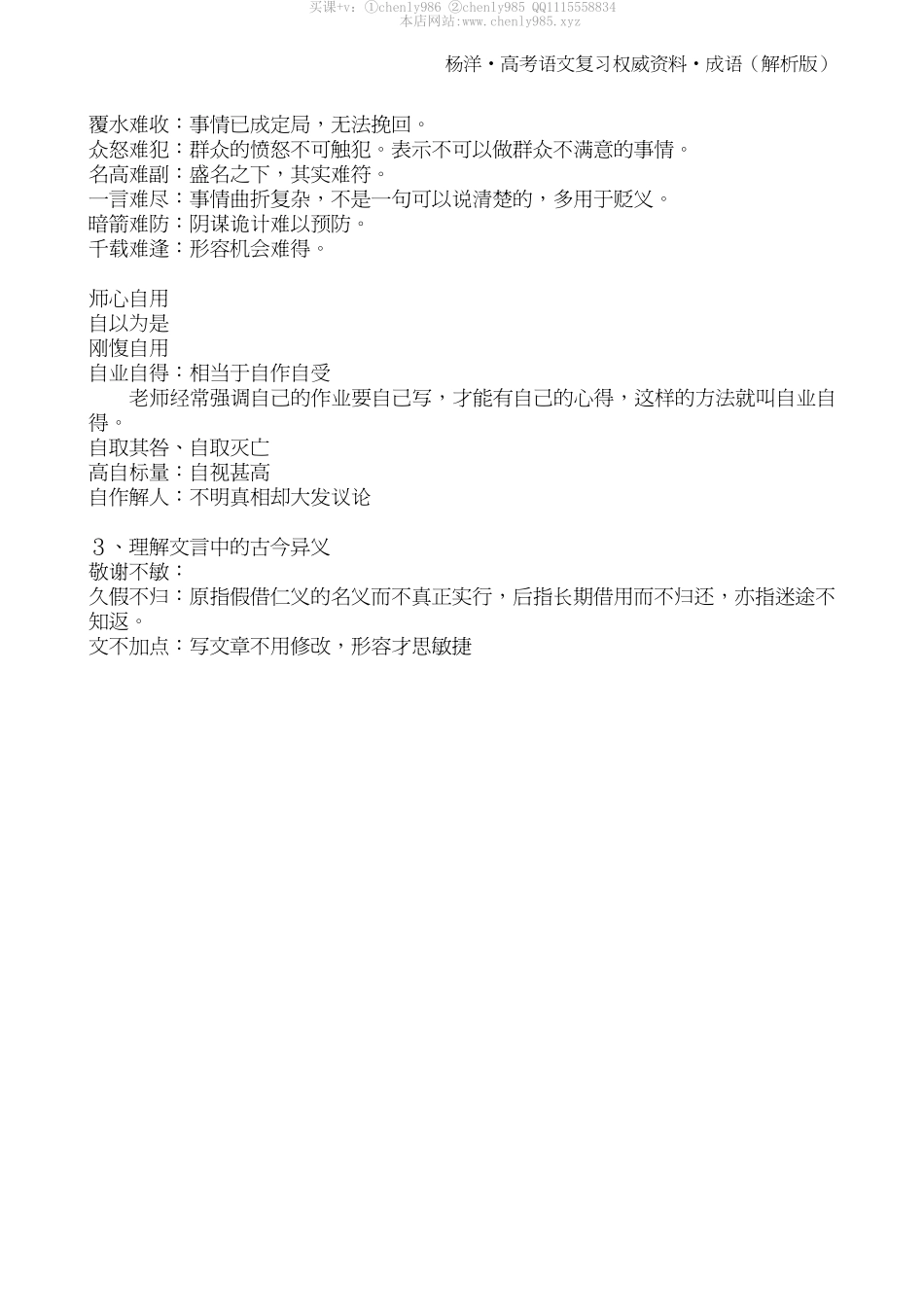 买课+v：①chenly986 ②chenly985 QQ1115558834
本店网站:www.chenly985.xyz

杨洋·高考语文复习权威资料·成语（解析版）

覆水难收：事情已成定局，无法挽回。
众怒难犯：群众的愤怒不可触犯。表示不可以做群众不满意的事情。
名高难副：盛名之下，其实难符。
一言难尽：事情曲折复杂，不是一句可以说清楚的，多用于贬义。
暗箭难防：阴谋诡计难以预防。
千载难逢：形容机会难得。

师心自用
自以为是
刚愎自用
自业自得：相当于自作自受
老师经常强调自己的作业要自己写，才能有自己的心得，这样的方法就叫自业自得。
自取其咎、自取灭亡
高自标量：自视甚高
自作解人：不明真相却大发议论

3、理解文言中的古今异义
敬谢不敏：
久假不归：原指假借仁义的名义而不真正实行，后指长期借用而不归还，亦指迷途不知返。
文不加点：写文章不用修改，形容才思敏捷